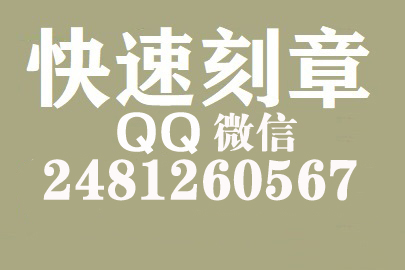 快速刻章
QQ 微信
2481260567